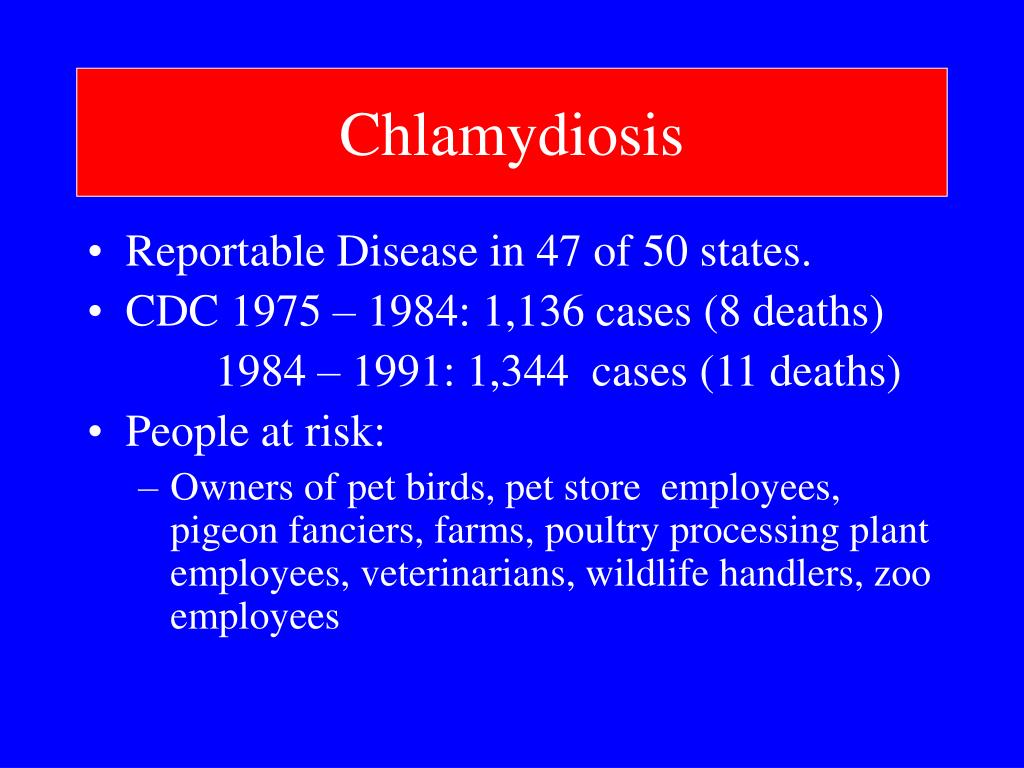 Chlamydiosis

• Reportable Disease in 47 of 50 states.
• CDC 1975 – 1984: 1,136 cases (8 deaths)
1984 – 1991: 1,344 cases (11 deaths)
• People at risk:
– Owners of pet birds, pet store employees, pigeon fanciers, farms, poultry processing plant employees, veterinarians, wildlife handlers, zoo employees